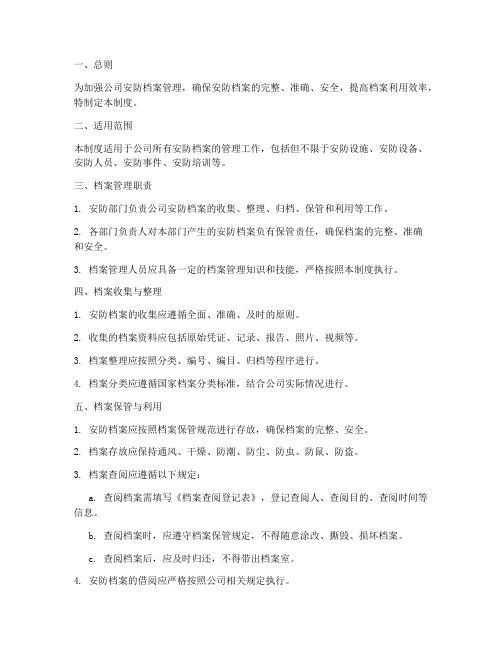 一、总则

为加强公司安防档案管理，确保安防档案的完整、准确、安全，提高档案利用效率，特制定本制度。

二、适用范围

本制度适用于公司所有安防档案的管理工作，包括但不限于安防设施、安防设备、安防人员、安防事件、安防培训等。

三、档案管理职责

1. 安防部门负责公司安防档案的收集、整理、归档、保管和利用等工作。

2. 各部门负责人对本部门产生的安防档案负有保管责任，确保档案的完整、准确和安全。

3. 档案管理人员应具备一定的档案管理知识和技能，严格按照本制度执行。

四、档案收集与整理

1. 安防档案的收集应遵循全面、准确、及时的原则。

2. 收集的档案资料应包括原始凭证、记录、报告、照片、视频等。

3. 档案整理应按照分类、编号、编目、归档等程序进行。

4. 档案分类应遵循国家档案分类标准，结合公司实际情况进行。

五、档案保管与利用

1. 安防档案应按照档案保管规范进行存放，确保档案的完整、安全。

2. 档案存放应保持通风、干燥、防潮、防尘、防虫、防鼠、防盗。

3. 档案查阅应遵循以下规定：

a. 查阅档案需填写《档案查阅登记表》，登记查阅人、查阅目的、查阅时间等信息。

b. 查阅档案时，应遵守档案保管规定，不得随意涂改、撕毁、损坏档案。

c. 查阅档案后，应及时归还，不得带出档案室。

4. 安防档案的借阅应严格按照公司相关规定执行。